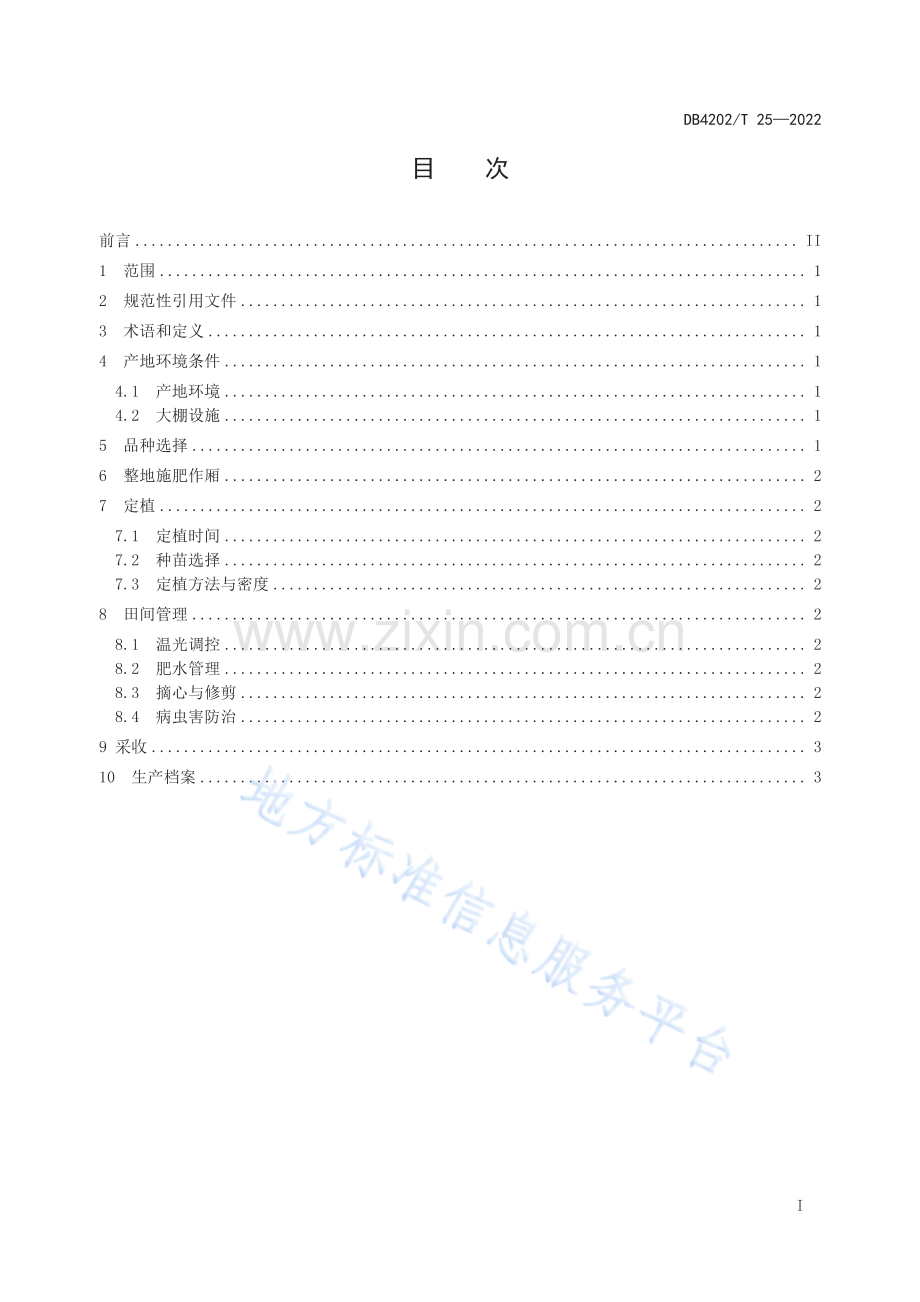 DB4202/T 25—2022

目 次

前言 II
1 范围 1
2 规范性引用文件 1
3 术语和定义 1
4 产地环境条件 1
4.1 产地环境 1
4.2 大棚设施 1
5 品种选择 1
6 整地施肥作厢 2
7 定植 2
7.1 定植时间 2
7.2 种苗选择 2
7.3 定植方法与密度 2
8 田间管理 2
8.1 温光调控 2
8.2 肥水管理 2
8.3 摘心与修剪 2
8.4 病虫害防治 2
9 采收 3
10 生产档案 3

I

www.zixin.com.cn

地方标准信息服务平台